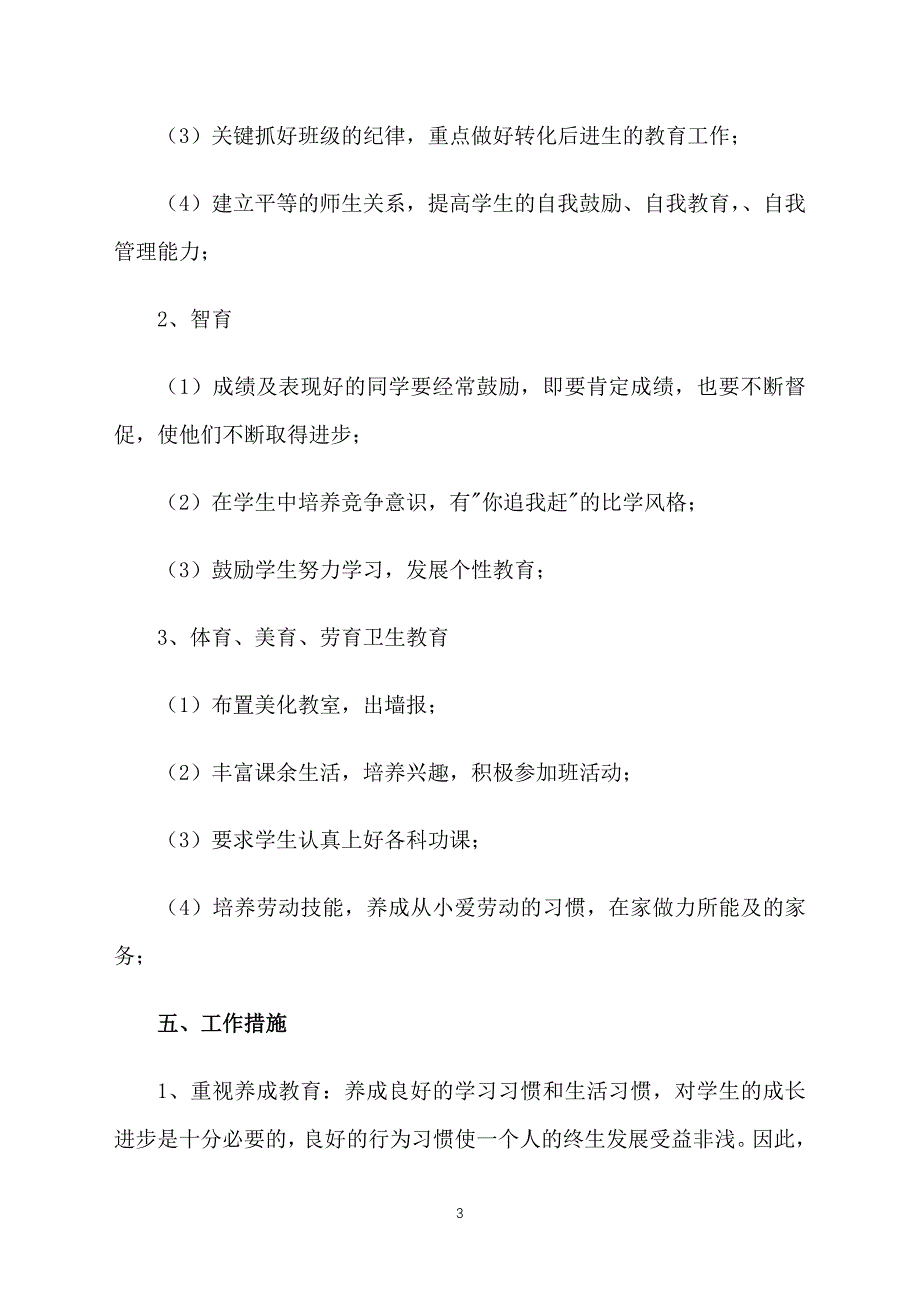 （3）关键抓好班级的纪律，重点做好转化后进生的教育工作；

（4）建立平等的师生关系，提高学生的自我鼓励、自我教育，、自我管理能力；

2、智育

（1）成绩及表现好的同学要经常鼓励，即要肯定成绩，也要不断督促，使他们不断取得进步；

（2）在学生中培养竞争意识，有"你追我赶"的比学风格；

（3）鼓励学生努力学习，发展个性教育；

3、体育、美育、劳育卫生教育

（1）布置美化教室，出墙报；

（2）丰富课余生活，培养兴趣，积极参加班活动；

（3）要求学生认真上好各科功课；

（4）培养劳动技能，养成从小爱劳动的习惯，在家做力所能及的家务；

五、工作措施

1、重视养成教育：养成良好的学习习惯和生活习惯，对学生的成长进步是十分必要的，良好的行为习惯使一个人的终生发展受益非浅。因此，

3